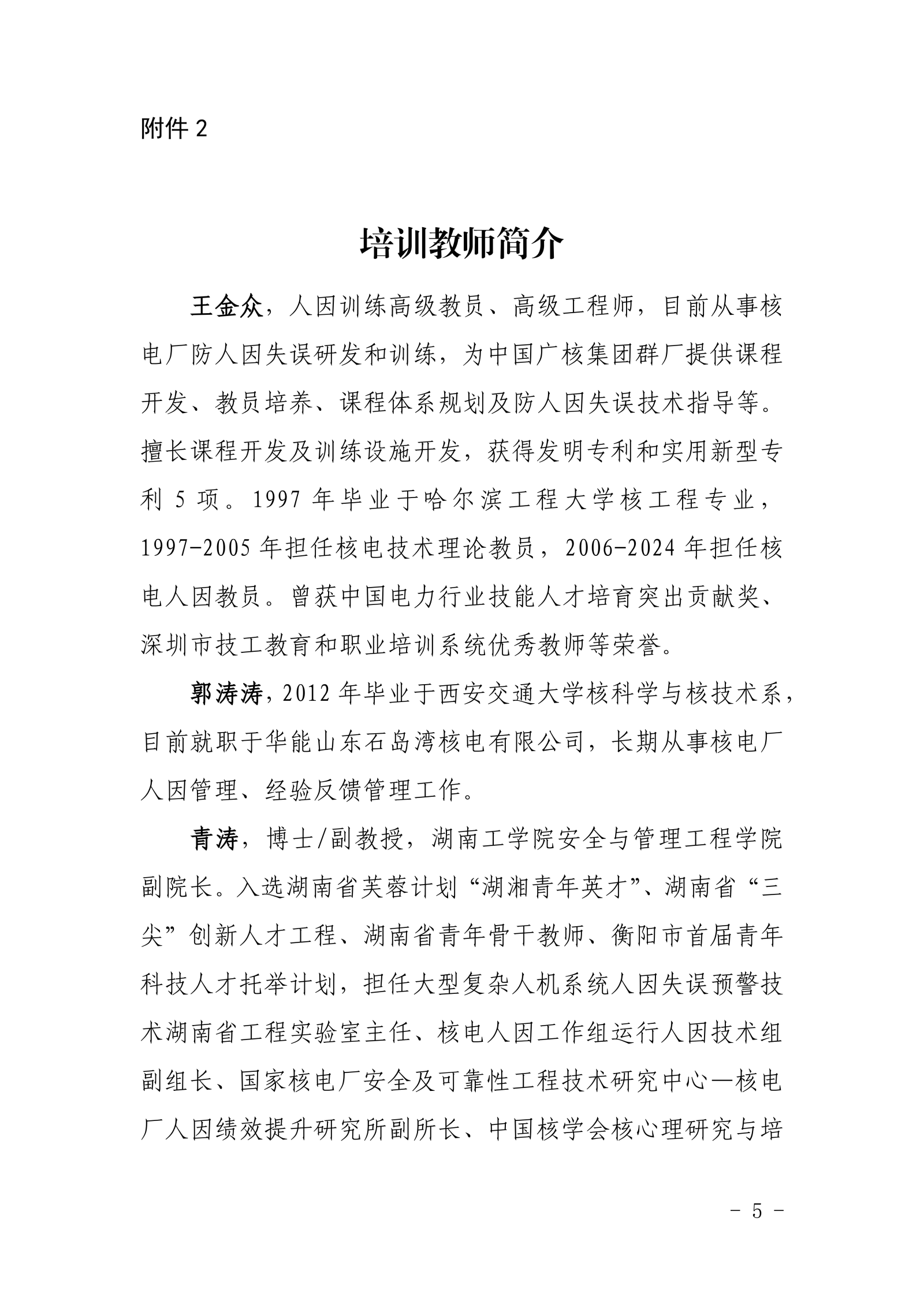 附件 2

培训教师简介

王金众，人因训练高级教员、高级工程师，目前从事核电厂防人因失误研发和训练，为中国广核集团群厂提供课程开发、教员培养、课程体系规划及防人因失误技术指导等。擅长课程开发及训练设施开发，获得发明专利和实用新型专利 5 项。1997 年毕业于哈尔滨工程大学核工程专业，1997-2005 年担任核电技术理论教员，2006-2024 年担任核电人因教员。曾获中国电力行业技能人才培育突出贡献奖、深圳市技工教育和职业培训系统优秀教师等荣誉。

郭涛涛，2012 年毕业于西安交通大学核科学与核技术系，目前就职于华能山东石岛湾核电有限公司，长期从事核电厂人因管理、经验反馈管理工作。

青涛，博士/副教授，湖南工学院安全与管理工程学院副院长。入选湖南省芙蓉计划“湖湘青年英才”、湖南省“三尖”创新人才工程、湖南省青年骨干教师、衡阳市首届青年科技人才托举计划，担任大型复杂人机系统人因失误预警技术湖南省工程实验室主任、核电人因工作组运行人因技术组副组长、国家核电厂安全及可靠性工程技术研究中心—核电厂人因绩效提升研究所副所长、中国核学会核心理研究与培

- 5 -